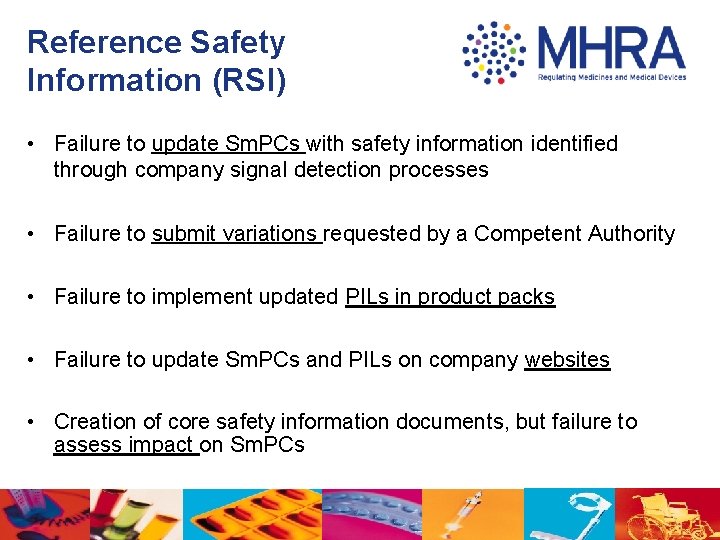 Reference Safety Information (RSI)

MHRA
Regulating Medicines and Medical Devices

• Failure to update SmPCs with safety information identified through company signal detection processes

• Failure to submit variations requested by a Competent Authority

• Failure to implement updated PILs in product packs

• Failure to update SmPCs and PILs on company websites

• Creation of core safety information documents, but failure to assess impact on SmPCs